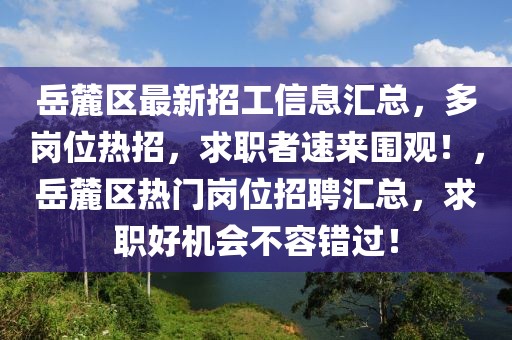 岳麓区最新招工信息汇总，多岗位热招，求职者速来围观！，岳麓区热门岗位招聘汇总，求职好机会不容错过！